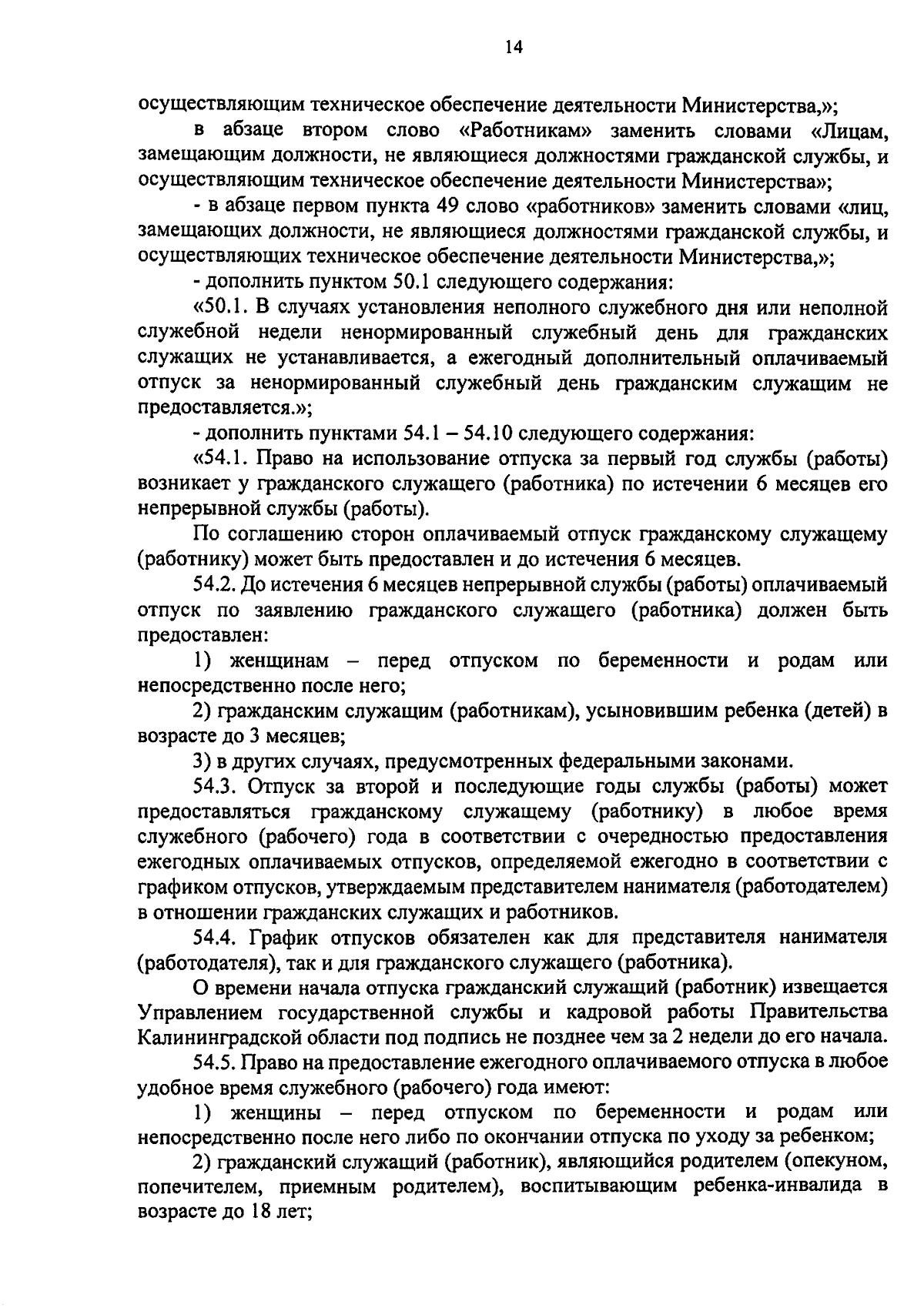 14

осуществляющим техническое обеспечение деятельности Министерства,»;

в абзаце втором слово «Работникам» заменить словами «Лицам, замещающим должности, не являющиеся должностями гражданской службы, и осуществляющим техническое обеспечение деятельности Министерства»;

- в абзаце первом пункта 49 слово «работников» заменить словами «лиц, замещающих должности, не являющиеся должностями гражданской службы, и осуществляющих техническое обеспечение деятельности Министерства,»;

- дополнить пунктом 50.1 следующего содержания:

«50.1. В случаях установления неполного служебного дня или неполной служебной недели ненормированный служебный день для гражданских служащих не устанавливается, а ежегодный дополнительный оплачиваемый отпуск за ненормированный служебный день гражданским служащим не предоставляется.»;

- дополнить пунктами 54.1 – 54.10 следующего содержания:

«54.1. Право на использование отпуска за первый год службы (работы) возникает у гражданского служащего (работника) по истечении 6 месяцев его непрерывной службы (работы).

По соглашению сторон оплачиваемый отпуск гражданскому служащему (работнику) может быть предоставлен и до истечения 6 месяцев.

54.2. До истечения 6 месяцев непрерывной службы (работы) оплачиваемый отпуск по заявлению гражданского служащего (работника) должен быть предоставлен:

1) женщинам – перед отпуском по беременности и родам или непосредственно после него;

2) гражданским служащим (работникам), усыновившим ребенка (детей) в возрасте до 3 месяцев;

3) в других случаях, предусмотренных федеральными законами.

54.3. Отпуск за второй и последующие годы службы (работы) может предоставляться гражданскому служащему (работнику) в любое время служебного (рабочего) года в соответствии с очередностью предоставления ежегодных оплачиваемых отпусков, определяемой ежегодно в соответствии с графиком отпусков, утверждаемым представителем нанимателя (работодателем) в отношении гражданских служащих и работников.

54.4. График отпусков обязателен как для представителя нанимателя (работодателя), так и для гражданского служащего (работника).

О времени начала отпуска гражданский служащий (работник) извещается Управлением государственной службы и кадровой работы Правительства Калининградской области под подпись не позднее чем за 2 недели до его начала.

54.5. Право на предоставление ежегодного оплачиваемого отпуска в любое удобное время служебного (рабочего) года имеют:

1) женщины – перед отпуском по беременности и родам или непосредственно после него либо по окончании отпуска по уходу за ребенком;

2) гражданский служащий (работник), являющийся родителем (опекуном, попечителем, приемным родителем), воспитывающим ребенка-инвалида в возрасте до 18 лет;